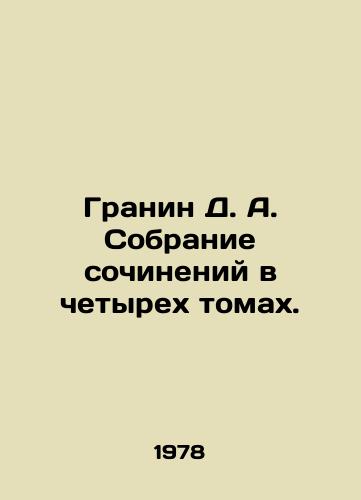 Гранин Д. А. Собрание сочинений в четырех томах.

1978